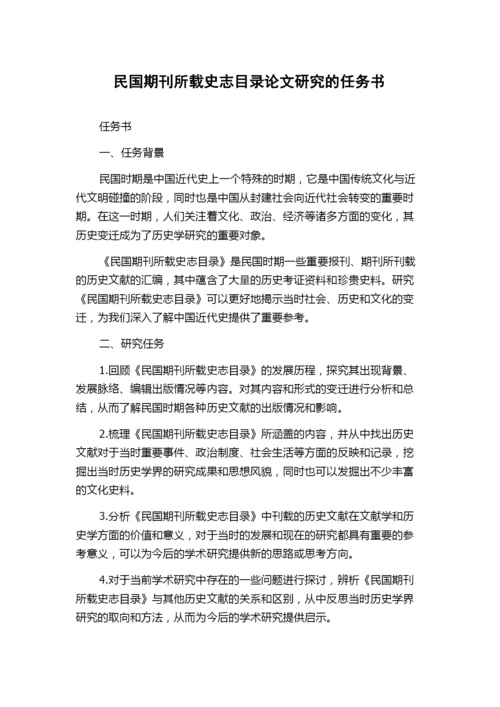 民国期刊所载史志目录论文研究的任务书

任务书

一、任务背景

民国时期是中国近代史上一个特殊的时期，它是中国传统文化与近代文明碰撞的阶段，同时也是中国从封建社会向近代社会转变的重要时期。在这一时期，人们关注着文化、政治、经济等诸多方面的变化，其历史变迁成为了历史学研究的重要对象。

《民国期刊所载史志目录》是民国时期一些重要报刊、期刊所刊载的历史文献的汇编，其中蕴含了大量的历史考证资料和珍贵史料。研究《民国期刊所载史志目录》可以更好地揭示当时社会、历史和文化的变迁，为我们深入了解中国近代史提供了重要参考。

二、研究任务

1.回顾《民国期刊所载史志目录》的发展历程，探究其出现背景、发展脉络、编辑出版情况等内容。对其内容和形式的变迁进行分析和总结，从而了解民国时期各种历史文献的出版情况和影响。

2.梳理《民国期刊所载史志目录》所涵盖的内容，并从中找出历史文献对于当时重要事件、政治制度、社会生活等方面的反映和记录，挖掘出当时历史学界的研究成果和思想风貌，同时也可以发掘出不少丰富的文化史料。

3.分析《民国期刊所载史志目录》中刊载的历史文献在文献学和历史学方面的价值和意义，对于当时的发展和现在的研究都具有重要的参考意义，可以为今后的学术研究提供新的思路或思考方向。

4.对于当前学术研究中存在的一些问题进行探讨，辨析《民国期刊所载史志目录》与其他历史文献的关系和区别，从中反思当时历史学界研究的取向和方法，从而为今后的学术研究提供启示。